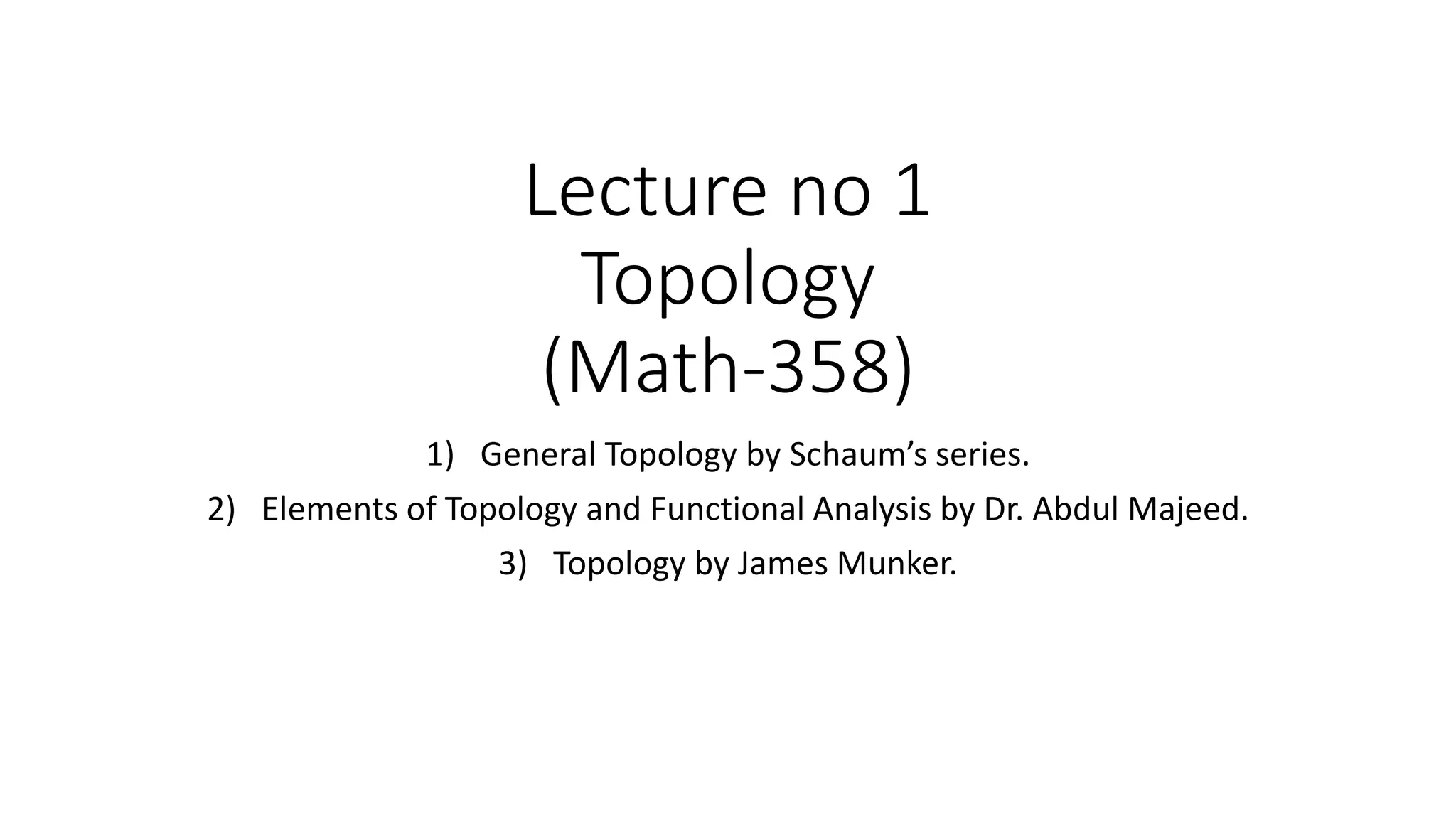 Lecture no 1
Topology
(Math-358)

1) General Topology by Schaum's series.
2) Elements of Topology and Functional Analysis by Dr. Abdul Majeed.
3) Topology by James Munker.